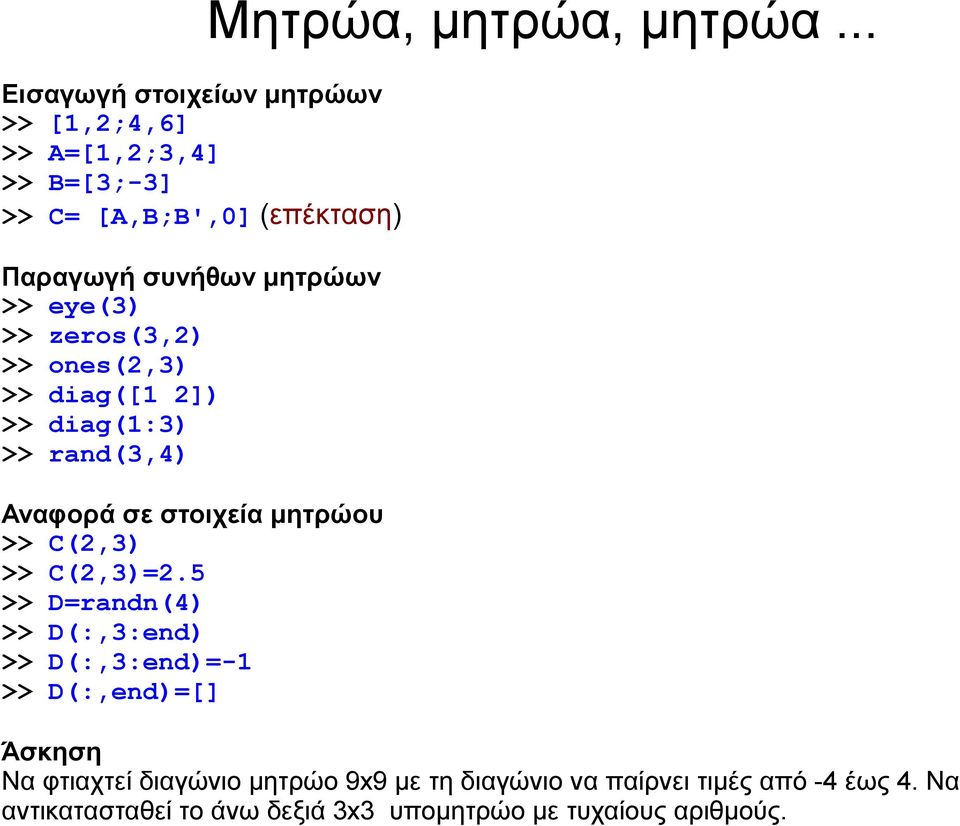 Μητρώα, μητρώα, μητρώα ...

Εισαγωγή στοιχείων μητρώων
>> [1,2;4,6]
>> A=[1,2;3,4]
>> B=[3;-3]
>> C= [A,B;B',0] (επέκταση)

Παραγωγή συνήθων μητρώων
>> eye(3)
>> zeros(3,2)
>> ones(2,3)
>> diag([1 2])
>> diag(1:3)
>> rand(3,4)

Αναφορά σε στοιχεία μητρώου
>> C(2,3)
>> C(2,3)=2.5
>> D=randn(4)
>> D(:,3:end)
>> D(:,3:end)=-1
>> D(:,end)=[]

Άσκηση
Να φτιαχτεί διαγώνιο μητρώο 9x9 με τη διαγώνιο να παίρνει τιμές από -4 έως 4. Να αντικατασταθεί το άνω δεξιά 3x3 υπομητρώο με τυχαίους αριθμούς.